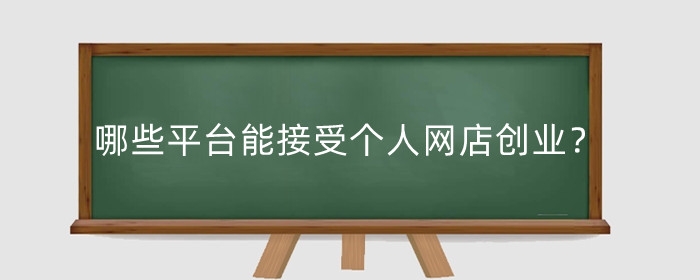 哪些平台能接受个人网店创业？